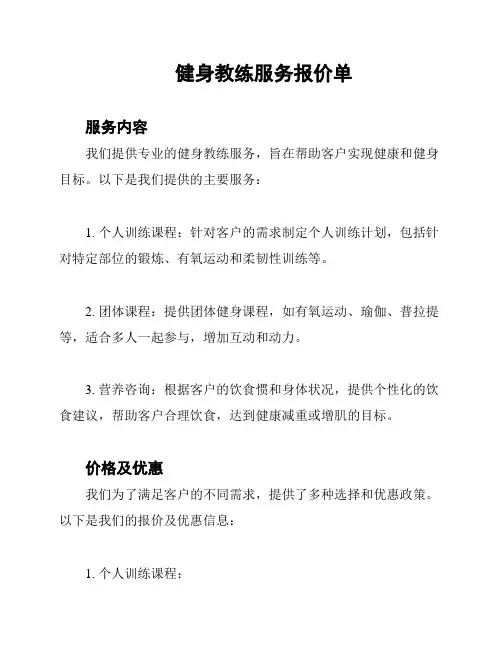 健身教练服务报价单

服务内容

我们提供专业的健身教练服务，旨在帮助客户实现健康和健身目标。以下是我们提供的主要服务：

1. 个人训练课程：针对客户的需求制定个人训练计划，包括针对特定部位的锻炼、有氧运动和柔韧性训练等。

2. 团体课程：提供团体健身课程，如有氧运动、瑜伽、普拉提等，适合多人一起参与，增加互动和动力。

3. 营养咨询：根据客户的饮食惯和身体状况，提供个性化的饮食建议，帮助客户合理饮食，达到健康减重或增肌的目标。

价格及优惠

我们为了满足客户的不同需求，提供了多种选择和优惠政策。以下是我们的报价及优惠信息：

1. 个人训练课程：